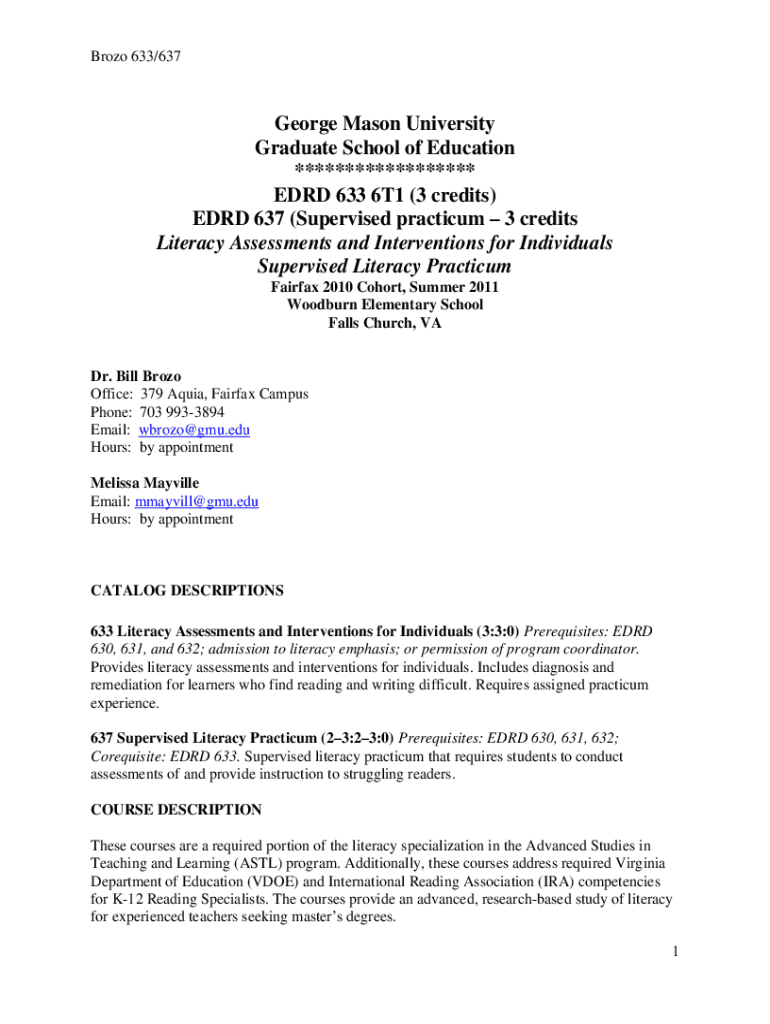 Brozo 633/637

George Mason University
Graduate School of Education
*****************
EDRD 633 6T1 (3 credits)
EDRD 637 (Supervised practicum – 3 credits
Literacy Assessments and Interventions for Individuals
Supervised Literacy Practicum
Fairfax 2010 Cohort, Summer 2011
Woodburn Elementary School
Falls Church, VA

Dr. Bill Brozo
Office: 379 Aquia, Fairfax Campus
Phone: 703 993-3894
Email: wbrozo@gmu.edu
Hours: by appointment

Melissa Mayville
Email: mmayvill@gmu.edu
Hours: by appointment

CATALOG DESCRIPTIONS

633 Literacy Assessments and Interventions for Individuals (3:3:0) Prerequisites: EDRD 630, 631, and 632; admission to literacy emphasis; or permission of program coordinator. Provides literacy assessments and interventions for individuals. Includes diagnosis and remediation for learners who find reading and writing difficult. Requires assigned practicum experience.

637 Supervised Literacy Practicum (2–3:2–3:0) Prerequisites: EDRD 630, 631, 632; Corequisite: EDRD 633. Supervised literacy practicum that requires students to conduct assessments of and provide instruction to struggling readers.

COURSE DESCRIPTION

These courses are a required portion of the literacy specialization in the Advanced Studies in Teaching and Learning (ASTL) program. Additionally, these courses address required Virginia Department of Education (VDOE) and International Reading Association (IRA) competencies for K-12 Reading Specialists. The courses provide an advanced, research-based study of literacy for experienced teachers seeking master's degrees.

1